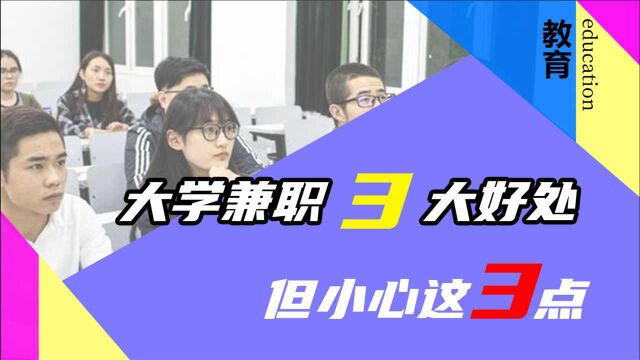 教育
education

大学兼职 3 大好处

但小心这3点